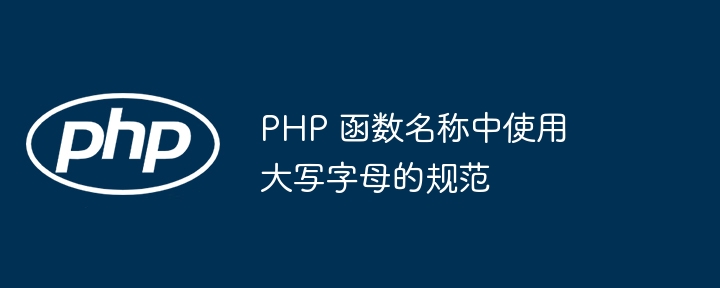 php

PHP 函数名称中使用大写字母的规范